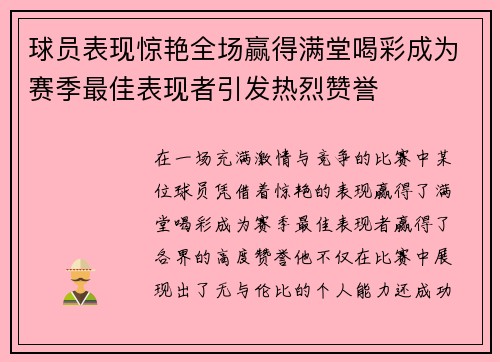 球员表现惊艳全场赢得满堂喝彩成为赛季最佳表现者引发热烈赞誉

在一场充满激情与竞争的比赛中某位球员凭借着惊艳的表现赢得了满堂喝彩成为赛季最佳表现者赢得了各界的高度赞誉他不仅在比赛中展现出了无与伦比的个人能力还成功